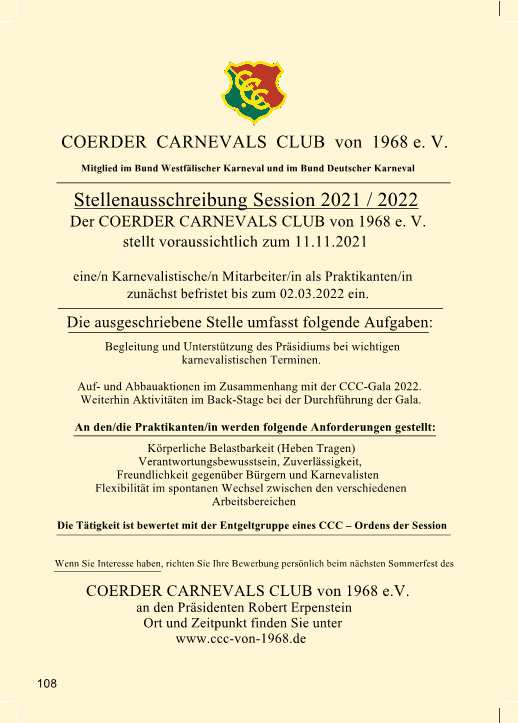 CCC

COERDER CARNEVALS CLUB von 1968 e. V.

Mitglied im Bund Westfälischer Karneval und im Bund Deutscher Karneval

Stellenausschreibung Session 2021 / 2022
Der COERDER CARNEVALS CLUB von 1968 e. V.
stellt voraussichtlich zum 11.11.2021

eine/n Karnevalistische/n Mitarbeiter/in als Praktikanten/in
zunächst befristet bis zum 02.03.2022 ein.

Die ausgeschriebene Stelle umfasst folgende Aufgaben:

Begleitung und Unterstützung des Präsidiums bei wichtigen karnevalistischen Terminen.

Auf- und Abbauaktionen im Zusammenhang mit der CCC-Gala 2022.
Weiterhin Aktivitäten im Back-Stage bei der Durchführung der Gala.

An den/die Praktikanten/in werden folgende Anforderungen gestellt:

Körperliche Belastbarkeit (Heben Tragen)
Verantwortungsbewusstsein, Zuverlässigkeit,
Freundlichkeit gegenüber Bürgern und Karnevalisten
Flexibilität im spontanen Wechsel zwischen den verschiedenen Arbeitsbereichen

Die Tätigkeit ist bewertet mit der Entgeltgruppe eines CCC – Ordens der Session

Wenn Sie Interesse haben, richten Sie Ihre Bewerbung persönlich beim nächsten Sommerfest des

COERDER CARNEVALS CLUB von 1968 e.V.
an den Präsidenten Robert Erpenstein
Ort und Zeitpunkt finden Sie unter
www.ccc-von-1968.de

108